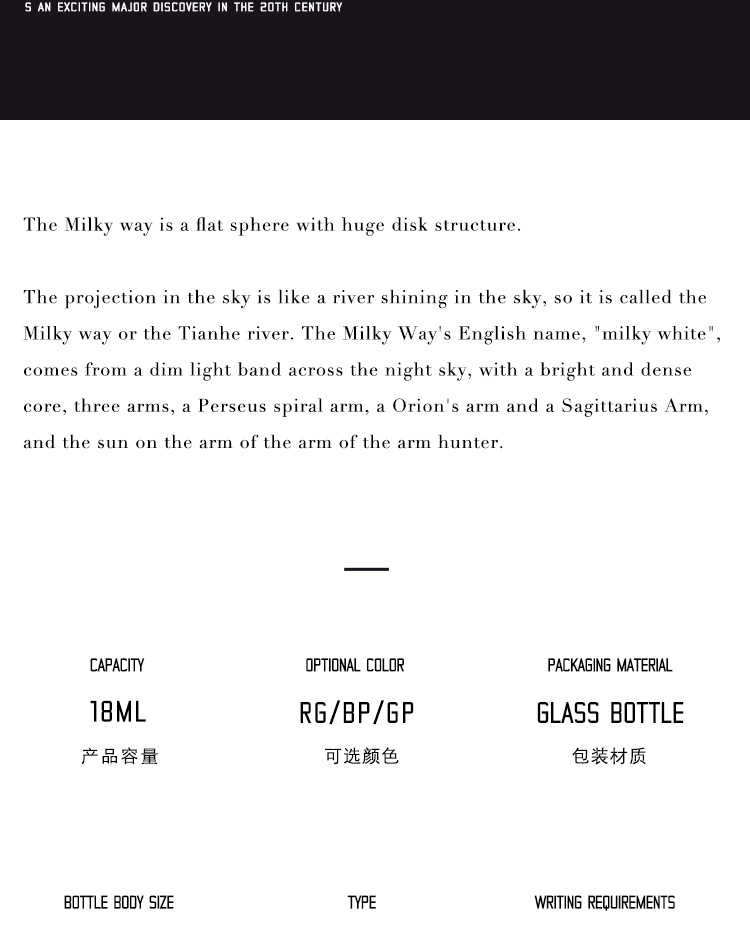 S AN EXCITING MAJOR DISCOVERY IN THE 20TH CENTURY

The Milky way is a flat sphere with huge disk structure.

The projection in the sky is like a river shining in the sky, so it is called the Milky way or the Tianhe river. The Milky Way's English name, "milky white", comes from a dim light band across the night sky, with a bright and dense core, three arms, a Perseus spiral arm, a Orion's arm and a Sagittarius Arm, and the sun on the arm of the arm of the arm hunter.

CAPACITY

18ML

产品容量

OPTIONAL COLOR

RG/BP/GP

可选颜色

PACKAGING MATERIAL

GLASS BOTTLE

包装材质

BOTTLE BODY SIZE

TYPE

WRITING REQUIREMENTS